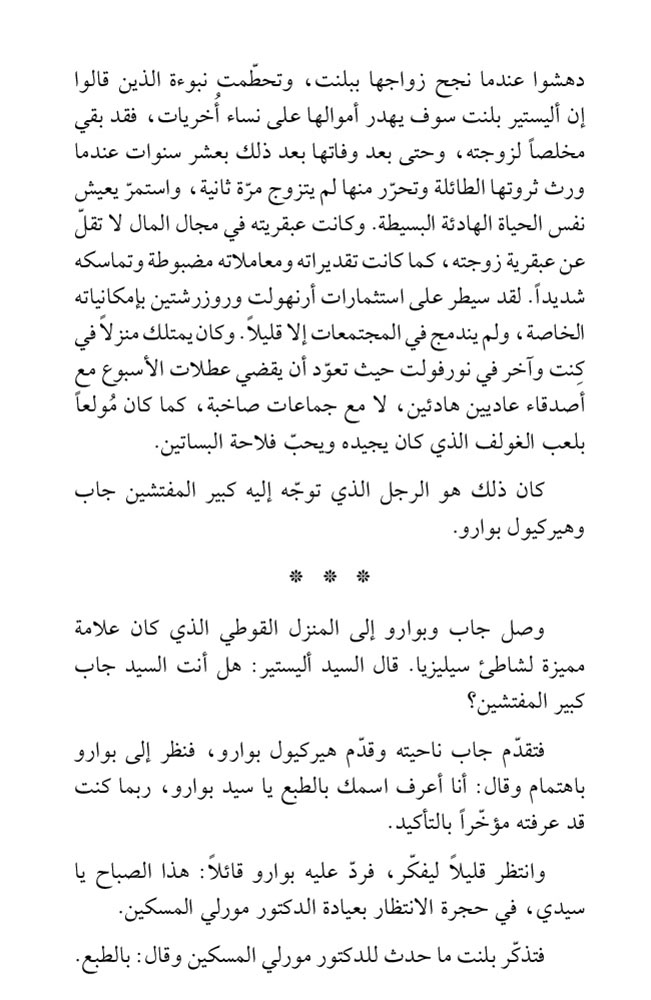 دهشوا عندما نجح زواجها ببلنت، وتحطّمت نبوءة الذين قالوا إن أليستير بلنت سوف يهدر أموالها على نساء أُخريات، فقد بقي مخلصاً لزوجته، وحتى بعد وفاتها بعد ذلك بعشر سنوات عندما ورث ثروتها الطائلة وتحرّر منها لم يتزوج مرّة ثانية، واستمرّ يعيش نفس الحياة الهادئة البسيطة. وكانت عبقريته في مجال المال لا تقلّ عن عبقرية زوجته، كما كانت تقديراته ومعاملاته مضبوطة وتماسكه شديداً. لقد سيطر على استثمارات أرنهولت وروزرشتين بإمكانياته الخاصة، ولم يندمج في المجتمعات إلا قليلاً. وكان يمتلك منزلاً في كِنت وآخر في نورفولت حيث تعوّد أن يقضي عطلات الأسبوع مع أصدقاء عاديين هادئين، لا مع جماعات صاخبة، كما كان مُولعاً بلعب الغولف الذي كان يجيده ويحبّ فلاحة البساتين.

كان ذلك هو الرجل الذي توجّه إليه كبير المفتشين جاب وهيركيول بوارو.

* * *

وصل جاب وبوارو إلى المنزل القوطي الذي كان علامة مميزة لشاطئ سيليزيا. قال السيد أليستير: هل أنت السيد جاب كبير المفتشين؟

فتقدّم جاب ناحيته وقدّم هيركيول بوارو، فنظر إلى بوارو باهتمام وقال: أنا أعرف اسمك بالطبع يا سيد بوارو، ربما كنت قد عرفته مؤخّراً بالتأكيد.

وانتظر قليلاً ليفكّر، فردّ عليه بوارو قائلاً: هذا الصباح يا سيدي، في حجرة الانتظار بعيادة الدكتور مورلي المسكين.

فتذكّر بلنت ما حدث للدكتور مورلي المسكين وقال: بالطبع.